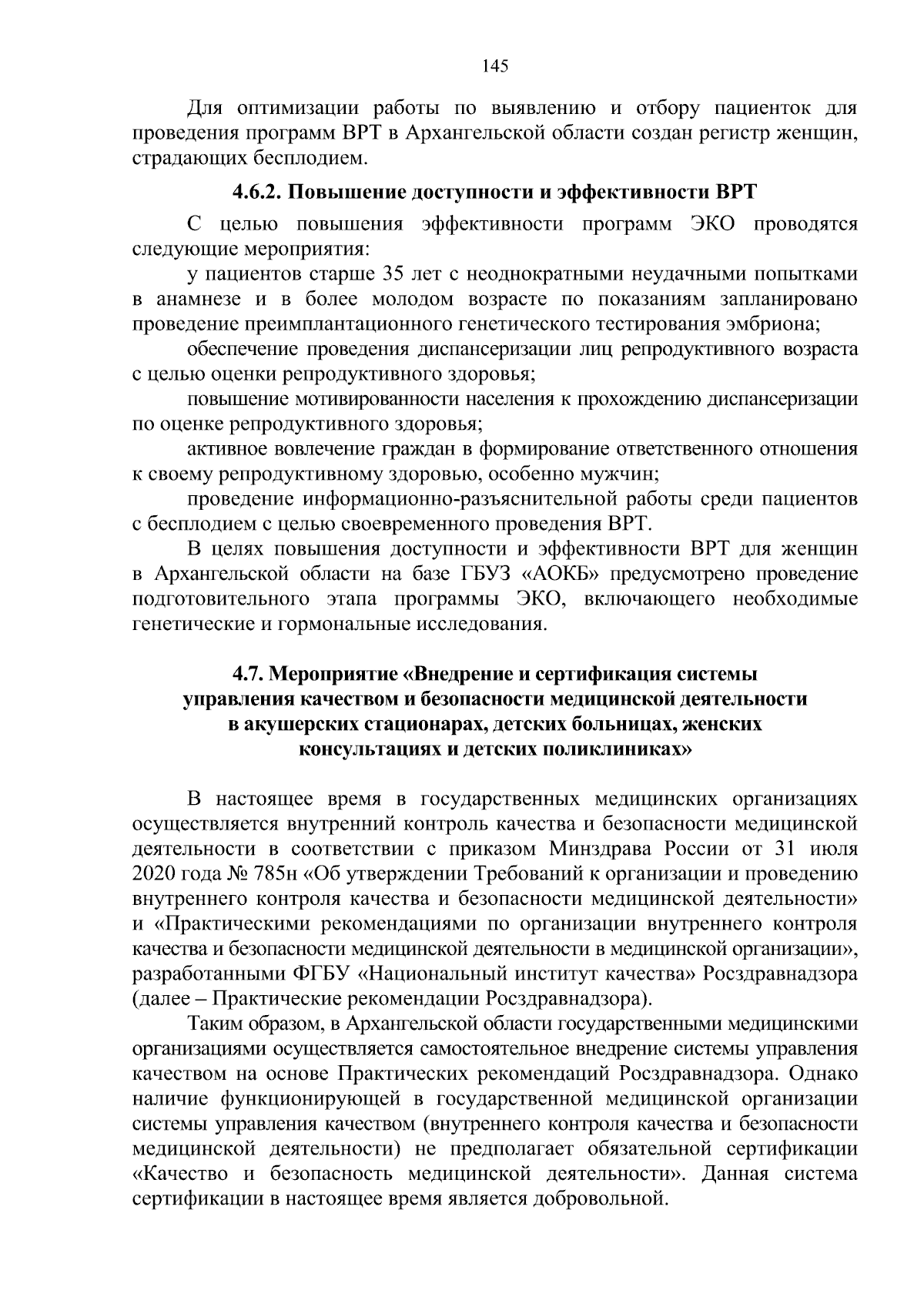 145

Для оптимизации работы по выявлению и отбору пациенток для проведения программ ВРТ в Архангельской области создан регистр женщин, страдающих бесплодием.

4.6.2. Повышение доступности и эффективности ВРТ

С целью повышения эффективности программ ЭКО проводятся следующие мероприятия:

у пациентов старше 35 лет с неоднократными неудачными попытками в анамнезе и в более молодом возрасте по показаниям запланировано проведение преимплантационного генетического тестирования эмбриона;

обеспечение проведения диспансеризации лиц репродуктивного возраста с целью оценки репродуктивного здоровья;

повышение мотивированности населения к прохождению диспансеризации по оценке репродуктивного здоровья;

активное вовлечение граждан в формирование ответственного отношения к своему репродуктивному здоровью, особенно мужчин;

проведение информационно-разъяснительной работы среди пациентов с бесплодием с целью своевременного проведения ВРТ.

В целях повышения доступности и эффективности ВРТ для женщин в Архангельской области на базе ГБУЗ «АОКБ» предусмотрено проведение подготовительного этапа программы ЭКО, включающего необходимые генетические и гормональные исследования.

4.7. Мероприятие «Внедрение и сертификация системы
управления качеством и безопасности медицинской деятельности
в акушерских стационарах, детских больницах, женских
консультациях и детских поликлиниках»

В настоящее время в государственных медицинских организациях осуществляется внутренний контроль качества и безопасности медицинской деятельности в соответствии с приказом Минздрава России от 31 июля 2020 года № 785н «Об утверждении Требований к организации и проведению внутреннего контроля качества и безопасности медицинской деятельности» и «Практическими рекомендациями по организации внутреннего контроля качества и безопасности медицинской деятельности в медицинской организации», разработанными ФГБУ «Национальный институт качества» Росздравнадзора (далее – Практические рекомендации Росздравнадзора).

Таким образом, в Архангельской области государственными медицинскими организациями осуществляется самостоятельное внедрение системы управления качеством на основе Практических рекомендаций Росздравнадзора. Однако наличие функционирующей в государственной медицинской организации системы управления качеством (внутреннего контроля качества и безопасности медицинской деятельности) не предполагает обязательной сертификации «Качество и безопасность медицинской деятельности». Данная система сертификации в настоящее время является добровольной.